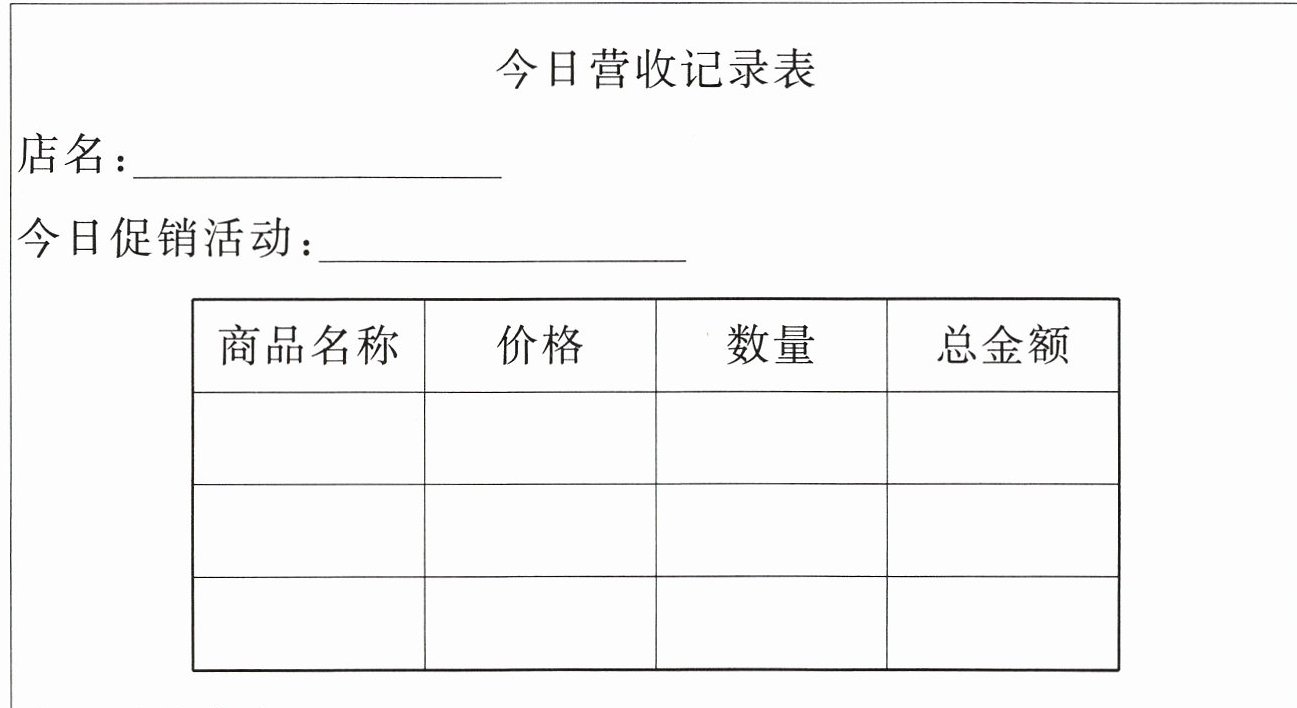 今日营收记录表

店名：____

今日促销活动：____

| 商品名称 | 价格 | 数量 | 总金额 |
|---|---|---|---|
| | | | |
| | | | |
| | | | |